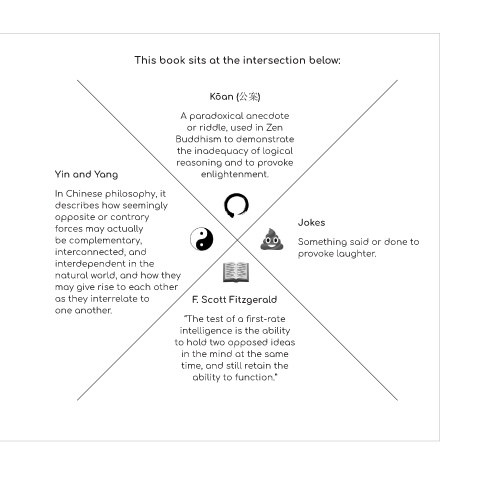 This book sits at the intersection below:

Kōan (公案)

A paradoxical anecdote or riddle, used in Zen Buddhism to demonstrate the inadequacy of logical reasoning and to provoke enlightenment.

Yin and Yang

In Chinese philosophy, it describes how seemingly opposite or contrary forces may actually be complementary, interconnected, and interdependent in the natural world, and how they may give rise to each other as they interrelate to one another.

Jokes

Something said or done to provoke laughter.

F. Scott Fitzgerald

"The test of a first-rate intelligence is the ability to hold two opposed ideas in the mind at the same time, and still retain the ability to function."